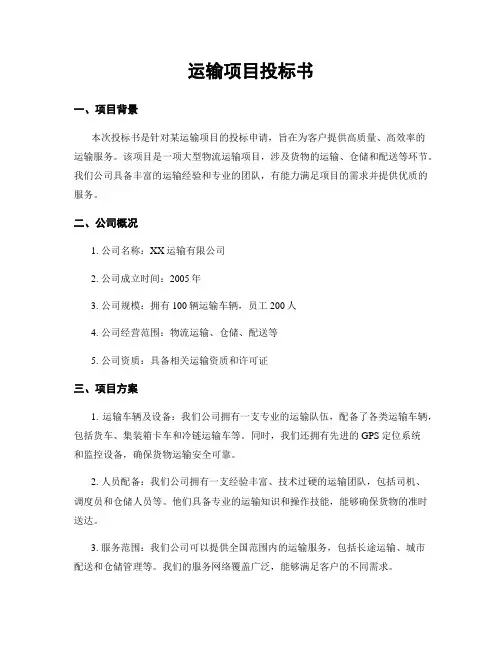 运输项目投标书

一、项目背景

本次投标书是针对某运输项目的投标申请，旨在为客户提供高质量、高效率的运输服务。该项目是一项大型物流运输项目，涉及货物的运输、仓储和配送等环节。我们公司具备丰富的运输经验和专业的团队，有能力满足项目的需求并提供优质的服务。

二、公司概况

1. 公司名称：XX 运输有限公司

2. 公司成立时间：2005 年

3. 公司规模：拥有 100 辆运输车辆，员工 200 人

4. 公司经营范围：物流运输、仓储、配送等

5. 公司资质：具备相关运输资质和许可证

三、项目方案

1. 运输车辆及设备：我们公司拥有一支专业的运输队伍，配备了各类运输车辆，包括货车、集装箱卡车和冷链运输车等。同时，我们还拥有先进的 GPS 定位系统和监控设备，确保货物运输安全可靠。

2. 人员配备：我们公司拥有一支经验丰富、技术过硬的运输团队，包括司机、调度员和仓储人员等。他们具备专业的运输知识和操作技能，能够确保货物的准时送达。

3. 服务范围：我们公司可以提供全国范围内的运输服务，包括长途运输、城市配送和仓储管理等。我们的服务网络覆盖广泛，能够满足客户的不同需求。